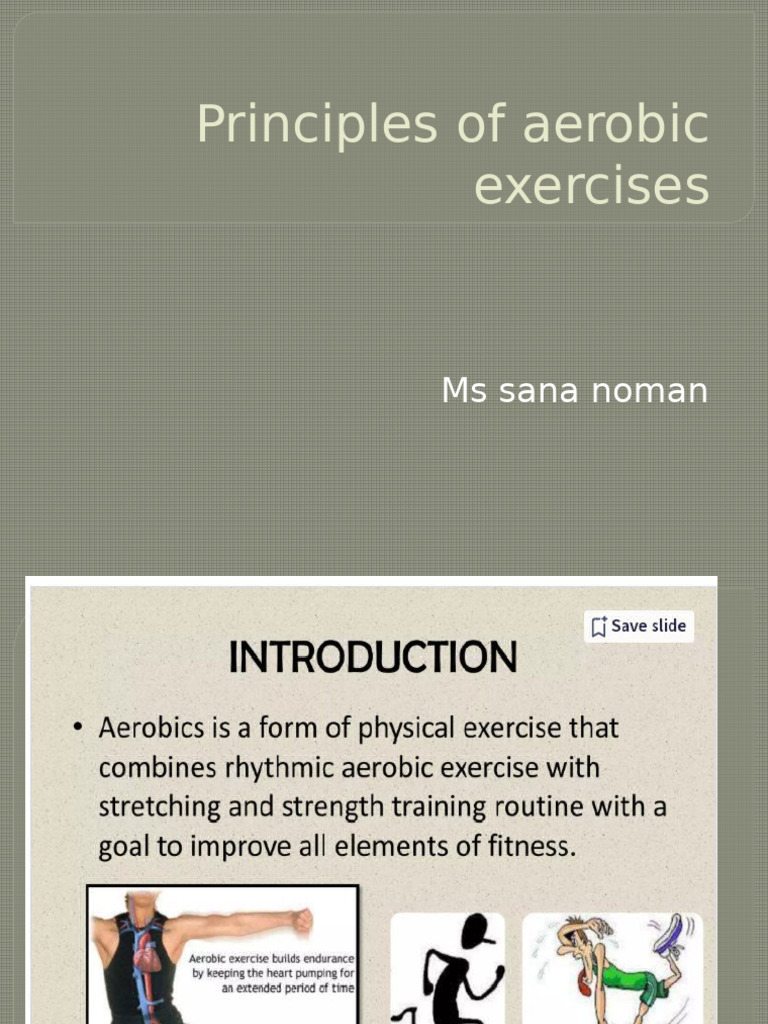 Principles of aerobic exercises

Ms sana noman

Save slide

INTRODUCTION

• Aerobics is a form of physical exercise that combines rhythmic aerobic exercise with stretching and strength training routine with a goal to improve all elements of fitness.

Aerobic exercise builds endurance by keeping the heart pumping for an extended period of time